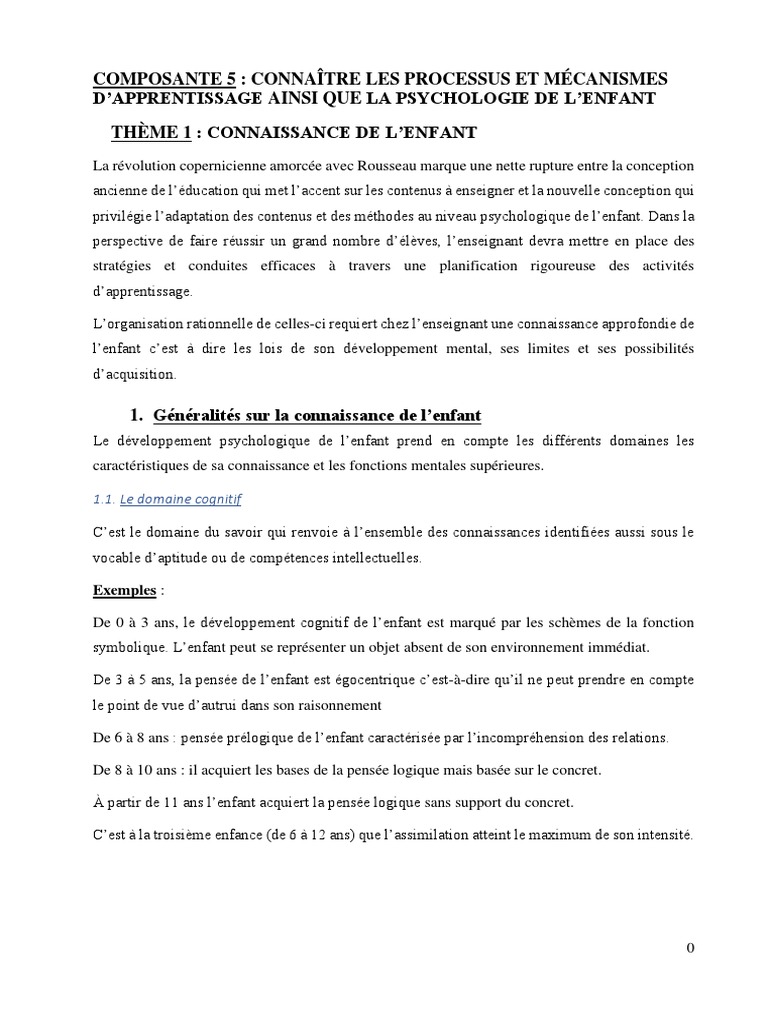 COMPOSANTE 5 : CONNAÎTRE LES PROCESSUS ET MÉCANISMES D'APPRENTISSAGE AINSI QUE LA PSYCHOLOGIE DE L'ENFANT

THÈME 1 : CONNAISSANCE DE L'ENFANT

La révolution copernicienne amorcée avec Rousseau marque une nette rupture entre la conception ancienne de l'éducation qui met l'accent sur les contenus à enseigner et la nouvelle conception qui privilégie l'adaptation des contenus et des méthodes au niveau psychologique de l'enfant. Dans la perspective de faire réussir un grand nombre d'élèves, l'enseignant devra mettre en place des stratégies et conduites efficaces à travers une planification rigoureuse des activités d'apprentissage.

L'organisation rationnelle de celles-ci requiert chez l'enseignant une connaissance approfondie de l'enfant c'est à dire les lois de son développement mental, ses limites et ses possibilités d'acquisition.

1. Généralités sur la connaissance de l'enfant

Le développement psychologique de l'enfant prend en compte les différents domaines les caractéristiques de sa connaissance et les fonctions mentales supérieures.

1.1. Le domaine cognitif

C'est le domaine du savoir qui renvoie à l'ensemble des connaissances identifiées aussi sous le vocable d'aptitude ou de compétences intellectuelles.

Exemples :

De 0 à 3 ans, le développement cognitif de l'enfant est marqué par les schèmes de la fonction symbolique. L'enfant peut se représenter un objet absent de son environnement immédiat.

De 3 à 5 ans, la pensée de l'enfant est égocentrique c'est-à-dire qu'il ne peut prendre en compte le point de vue d'autrui dans son raisonnement

De 6 à 8 ans : pensée prélogique de l'enfant caractérisée par l'incompréhension des relations.

De 8 à 10 ans : il acquiert les bases de la pensée logique mais basée sur le concret.

À partir de 11 ans l'enfant acquiert la pensée logique sans support du concret.

C'est à la troisième enfance (de 6 à 12 ans) que l'assimilation atteint le maximum de son intensité.

0